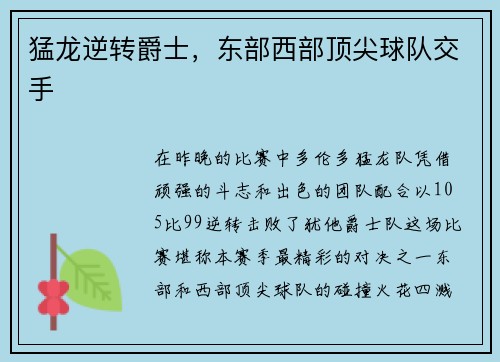 猛龙逆转爵士，东部西部顶尖球队交手

在昨晚的比赛中多伦多猛龙队凭借顽强的斗志和出色的团队配合以105比99逆转击败了犹他爵士队这场比赛堪称本赛季最精彩的对决之一东部和西部顶尖球队的碰撞火花四溅